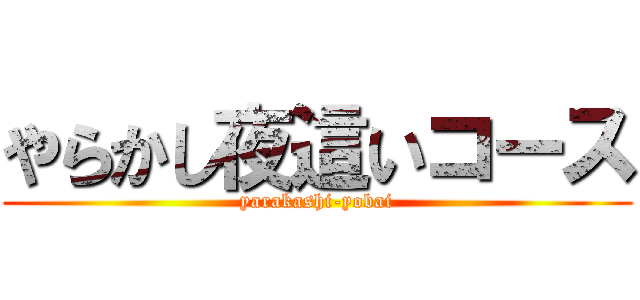 やらかし夜這いコース
yarakashi-yobai